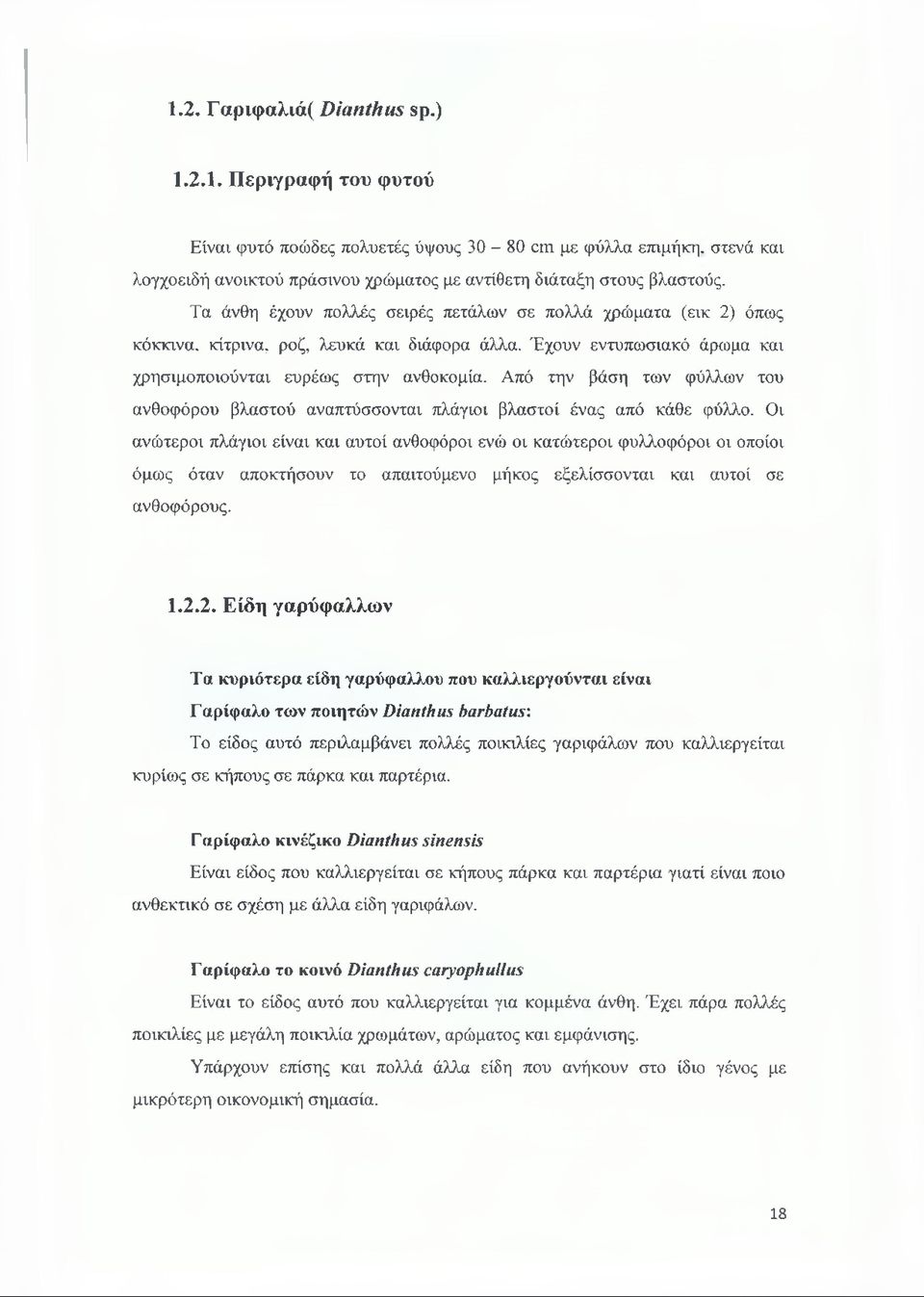 1.2. Γαριφαλιά( Dianthus sp.)

1.2.1. Περιγραφή του φυτού

Είναι φυτό ποώδες πολυετές ύψους 30 – 80 cm με φύλλα επιμήκη, στενά και λογχοειδή ανοικτού πράσινου χρώματος με αντίθετη διάταξη στους βλαστούς.

Τα άνθη έχουν πολλές σειρές πετάλων σε πολλά χρώματα (εικ 2) όπως κόκκινα, κίτρινα, ροζ, λευκά και διάφορα άλλα. Έχουν εντυπωσιακό άρωμα και χρησιμοποιούνται ευρέως στην ανθοκομία. Από την βάση των φύλλων του ανθοφόρου βλαστού αναπτύσσονται πλάγιοι βλαστοί ένας από κάθε φύλλο. Οι ανώτεροι πλάγιοι είναι και αυτοί ανθοφόροι ενώ οι κατώτεροι φυλλοφόροι οι οποίοι όμως όταν αποκτήσουν το απαιτούμενο μήκος εξελίσσονται και αυτοί σε ανθοφόρους.

1.2.2. Είδη γαρύφαλλων

Τα κυριότερα είδη γαρύφαλλου που καλλιεργούνται είναι

Γαρίφαλο των ποιητών Dianthus barbatus:

Το είδος αυτό περιλαμβάνει πολλές ποικιλίες γαριφάλων που καλλιεργείται κυρίως σε κήπους σε πάρκα και παρτέρια.

Γαρίφαλο κινέζικο Dianthus sinensis

Είναι είδος που καλλιεργείται σε κήπους πάρκα και παρτέρια γιατί είναι ποιο ανθεκτικό σε σχέση με άλλα είδη γαριφάλων.

Γαρίφαλο το κοινό Dianthus caryophullus

Είναι το είδος αυτό που καλλιεργείται για κομμένα άνθη. Έχει πάρα πολλές ποικιλίες με μεγάλη ποικιλία χρωμάτων, αρώματος και εμφάνισης.

Υπάρχουν επίσης και πολλά άλλα είδη που ανήκουν στο ίδιο γένος με μικρότερη οικονομική σημασία.

18